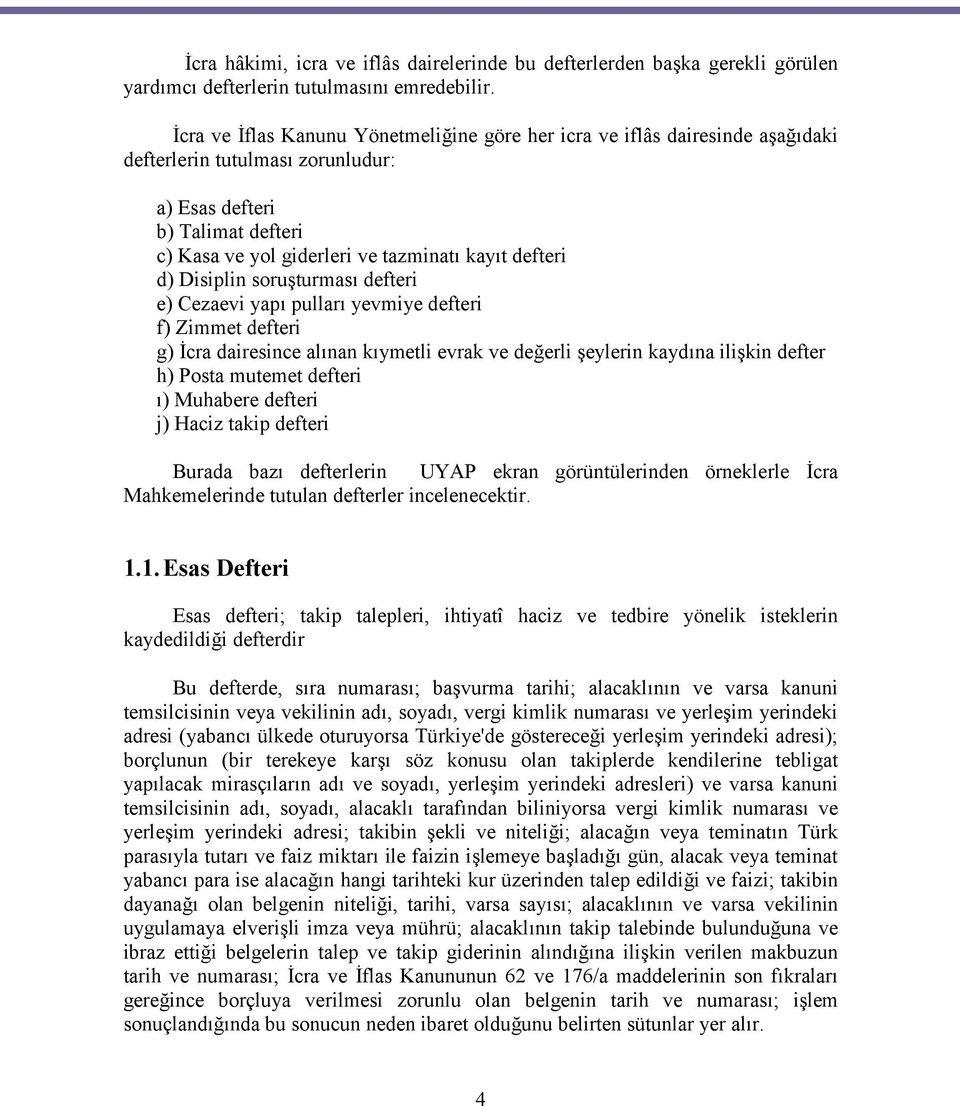 İcra hâkimi, icra ve iflâs dairelerinde bu defterlerden başka gerekli görülen yardımcı defterlerin tutulmasını emredebilir.

İcra ve İflas Kanunu Yönetmeliğine göre her icra ve iflâs dairesinde aşağıdaki defterlerin tutulması zorunludur:

a) Esas defteri
b) Talimat defteri
c) Kasa ve yol giderleri ve tazminatı kayıt defteri
d) Disiplin soruşturması defteri
e) Cezaevi yapı pulları yevmiye defteri
f) Zimmet defteri
g) İcra dairesince alınan kıymetli evrak ve değerli şeylerin kaydına ilişkin defter
h) Posta mutemet defteri
ı) Muhabere defteri
j) Haciz takip defteri

Burada bazı defterlerin UYAP ekran görüntülerinden örneklerle İcra Mahkemelerinde tutulan defterler incelenecektir.

1.1. Esas Defteri

Esas defteri; takip talepleri, ihtiyatî haciz ve tedbire yönelik isteklerin kaydedildiği defterdir

Bu defterde, sıra numarası; başvurma tarihi; alacaklının ve varsa kanuni temsilcisinin veya vekilinin adı, soyadı, vergi kimlik numarası ve yerleşim yerindeki adresi (yabancı ülkede oturuyorsa Türkiye'de göstereceği yerleşim yerindeki adresi); borçlunun (bir terekeye karşı söz konusu olan takiplerde kendilerine tebligat yapılacak mirasçıların adı ve soyadı, yerleşim yerindeki adresleri) ve varsa kanuni temsilcisinin adı, soyadı, alacaklı tarafından biliniyorsa vergi kimlik numarası ve yerleşim yerindeki adresi; takibin şekli ve niteliği; alacağın veya teminatın Türk parasıyla tutarı ve faiz miktarı ile faizin işlemeye başladığı gün, alacak veya teminat yabancı para ise alacağın hangi tarihteki kur üzerinden talep edildiği ve faizi; takibin dayanağı olan belgenin niteliği, tarihi, varsa sayısı; alacaklının ve varsa vekilinin uygulamaya elverişli imza veya mührü; alacaklının takip talebinde bulunduğuna ve ibraz ettiği belgelerin talep ve takip giderinin alındığına ilişkin verilen makbuzun tarih ve numarası; İcra ve İflas Kanununun 62 ve 176/a maddelerinin son fıkraları gereğince borçluya verilmesi zorunlu olan belgenin tarih ve numarası; işlem sonuçlandığında bu sonucun neden ibaret olduğunu belirten sütunlar yer alır.

4